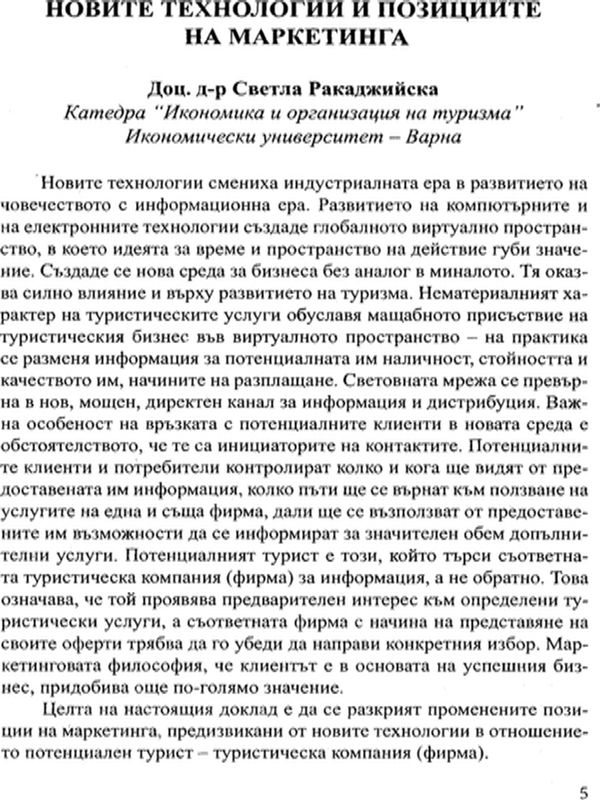 НОВИТЕ ТЕХНОЛОГИИ И ПОЗИЦИИТЕ НА МАРКЕТИНГА

Доц. д-р Светла Ракаджийска
Катедра "Икономика и организация на туризма"
Икономически университет – Варна

Новите технологии смениха индустриалната ера в развитието на човечеството с информационна ера. Развитието на компютърните и на електронните технологии създаде глобалното виртуално пространство, в което идеята за време и пространство на действие губи значение. Създаде се нова среда за бизнеса без аналог в миналото. Тя оказва силно влияние и върху развитието на туризма. Нематериалният характер на туристическите услуги обуславя мащабното присъствие на туристическия бизнес във виртуалното пространство – на практика се разменя информация за потенциалната им наличност, стойността и качеството им, начините на разплащане. Световната мрежа се превърна в нов, мощен, директен канал за информация и дистрибуция. Важна особеност на връзката с потенциалните клиенти в новата среда е обстоятелството, че те са инициаторите на контактите. Потенциалните клиенти и потребители контролират колко и кога ще видят от предоставената им информация, колко пъти ще се върнат към ползване на услугите на една и съща фирма, дали ще се възползват от предоставените им възможности да се информират за значителен обем допълнителни услуги. Потенциалният турист е този, който търси съответната туристическа компания (фирма) за информация, а не обратно. Това означава, че той проявява предварителен интерес към определени туристически услуги, а съответната фирма с начина на представяне на своите оферти трябва да го убеди да направи конкретния избор. Маркетинговата философия, че клиентът е в основата на успешния бизнес, придобива още по-голямо значение.

Целта на настоящия доклад е да се разкрият променените позиции на маркетинга, предизвикани от новите технологии в отношението потенциален турист – туристическа компания (фирма).

5